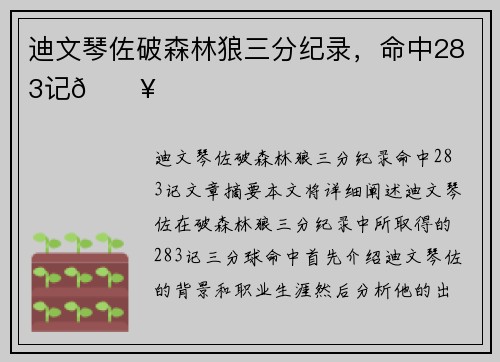 迪文琴佐破森林狼三分纪录，命中283记ð    ¥

迪文琴佐破森林狼三分纪录命中283记文章摘要本文将详细阐述迪文琴佐在破森林狼三分纪录中所取得的283记三分球命中首先介绍迪文琴佐的背景和职业生涯然后分析他的出